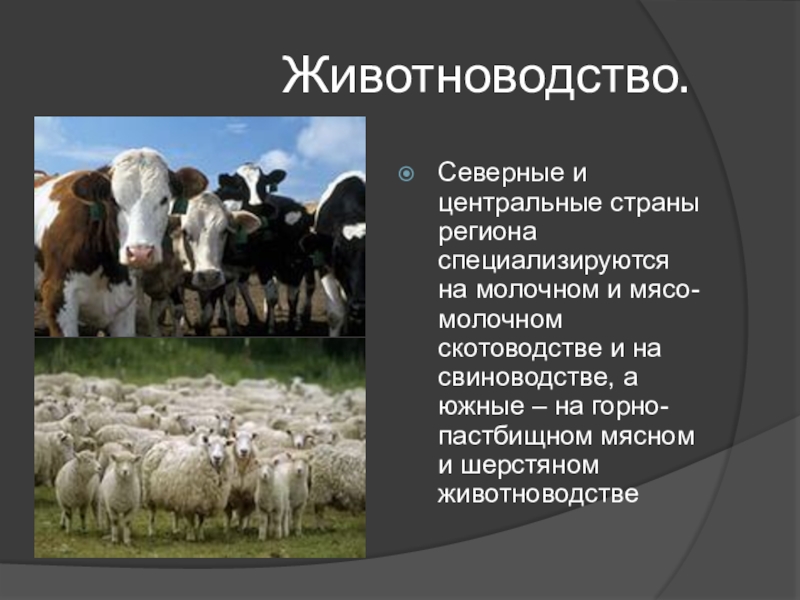 Животноводство.

Северные и центральные страны региона специализируются на молочном и мясо-молочном скотоводстве и на свиноводстве, а южные – на горно-пастбищном мясном и шерстяном животноводстве